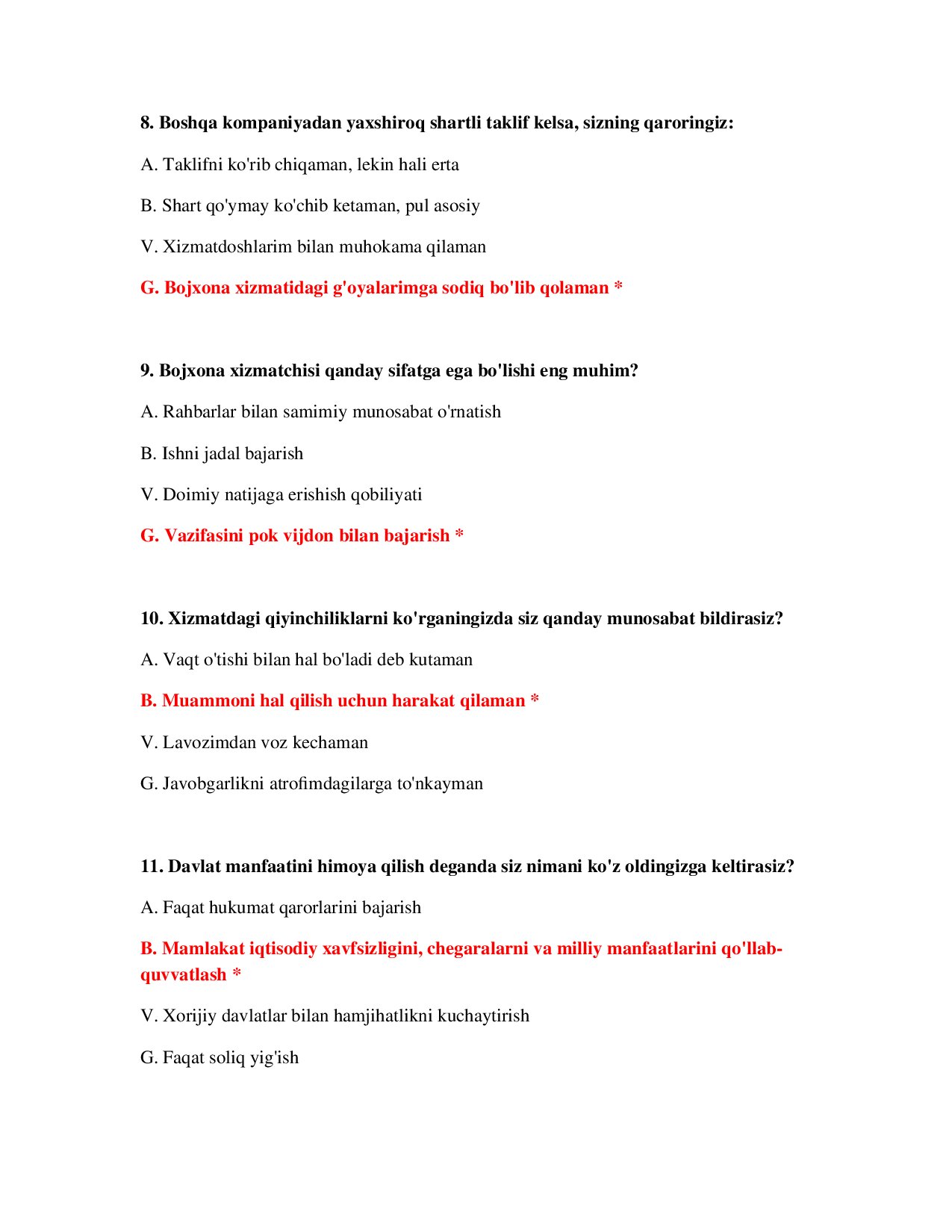 8. Boshqa kompaniyadan yaxshiroq shartli taklif kelsa, sizning qaroringiz:

A. Taklifni ko'rib chiqaman, lekin hali erta

B. Shart qo'ymay ko'chib ketaman, pul asosiy

V. Xizmatdoshlarim bilan muhokama qilaman

G. Bojxona xizmatidagi g'oyalarimga sodiq bo'lib qolaman *

9. Bojxona xizmatchisi qanday sifatga ega bo'lishi eng muhim?

A. Rahbarlar bilan samimiy munosabat o'rnatish

B. Ishni jadal bajarish

V. Doimiy natijaga erishish qobiliyati

G. Vazifasini pok vijdon bilan bajarish *

10. Xizmatdagi qiyinchiliklarni ko'rganingizda siz qanday munosabat bildirasiz?

A. Vaqt o'tishi bilan hal bo'ladi deb kutaman

B. Muammoni hal qilish uchun harakat qilaman *

V. Lavozimdan voz kechaman

G. Javobgarlikni atrofimdagilarga to'nkayman

11. Davlat manfaatini himoya qilish deganda siz nimani ko'z oldingizga keltirasiz?

A. Faqat hukumat qarorlarini bajarish

B. Mamlakat iqtisodiy xavfsizligini, chegaralarni va milliy manfaatlarini qo'llab-quvvatlash *

V. Xorijiy davlatlar bilan hamjihatlikni kuchaytirish

G. Faqat soliq yig'ish